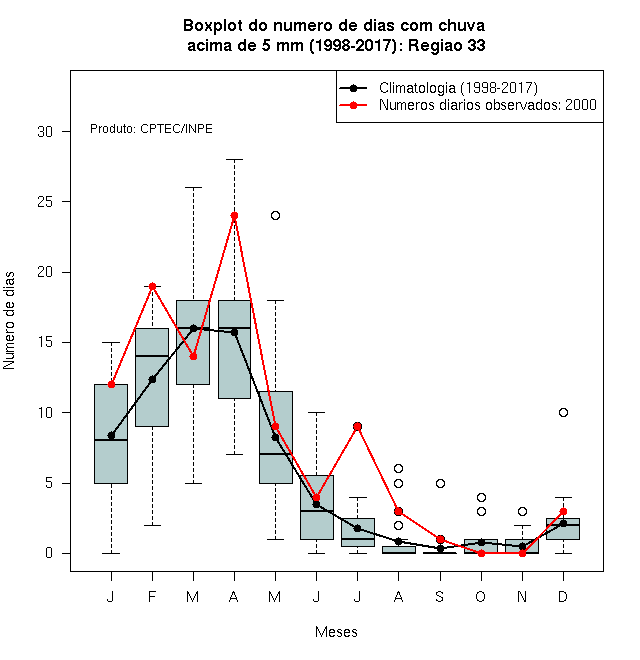 Boxplot do numero de dias com chuva
acima de 5 mm (1998-2017): Regiao 33

Climatologia (1998-2017)
Numeros diarios observados: 2000

Produto: CPTEC/INPE

Numero de dias

30
25
20
15
10
5
0

J F M A M J J A S O N D

Meses